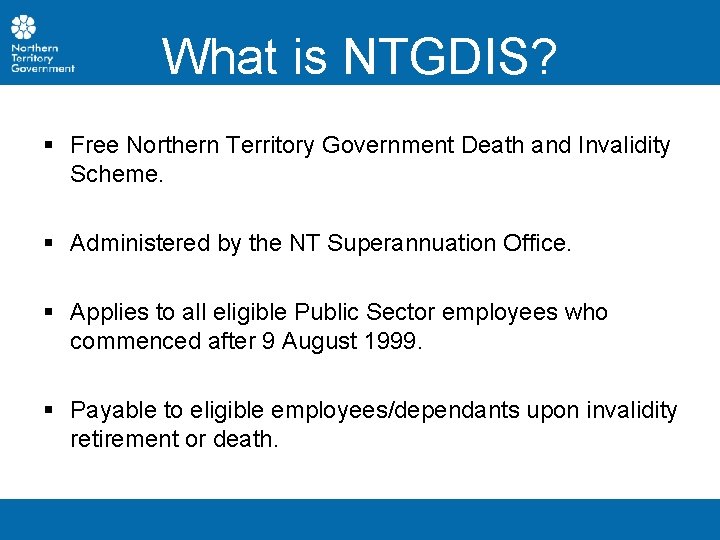 Northern Territory Government

What is NTGDIS?

▪ Free Northern Territory Government Death and Invalidity Scheme.

▪ Administered by the NT Superannuation Office.

▪ Applies to all eligible Public Sector employees who commenced after 9 August 1999.

▪ Payable to eligible employees/dependants upon invalidity retirement or death.